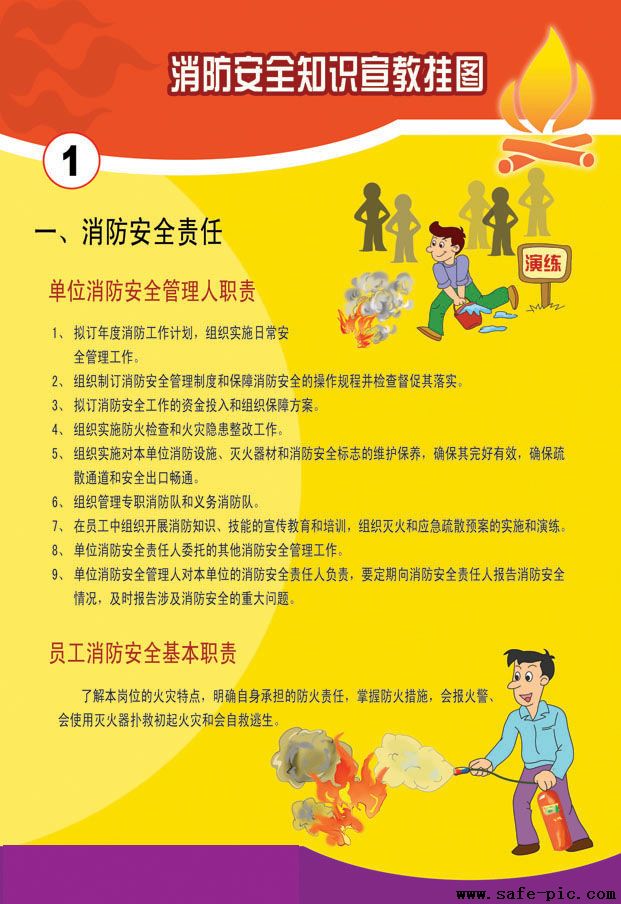 消防安全知识宣教挂图

1

一、消防安全责任

演练

单位消防安全管理人职责

1、拟订年度消防工作计划，组织实施日常安全管理工作。
2、组织制订消防安全管理制度和保障消防安全的操作规程并检查督促其落实。
3、拟订消防安全工作的资金投入和组织保障方案。
4、组织实施防火检查和火灾隐患整改工作。
5、组织实施对本单位消防设施、灭火器材和消防安全标志的维护保养，确保其完好有效，确保疏散通道和安全出口畅通。
6、组织管理专职消防队和义务消防队。
7、在员工中组织开展消防知识、技能的宣传教育和培训，组织灭火和应急疏散预案的实施和演练。
8、单位消防安全责任人委托的其他消防安全管理工作。
9、单位消防安全管理人对本单位的消防安全责任人负责，要定期向消防安全责任人报告消防安全情况，及时报告涉及消防安全的重大问题。

员工消防安全基本职责

了解本岗位的火灾特点，明确自身承担的防火责任，掌握防火措施，会报火警、会使用灭火器扑救初起火灾和会自救逃生。

www.safe-pic.com